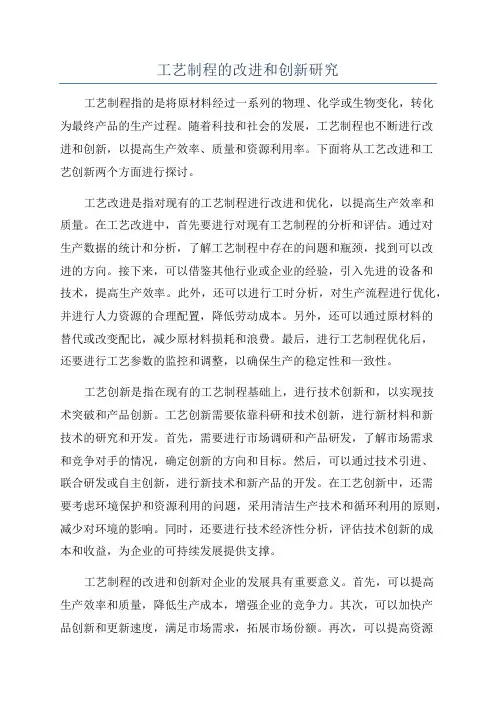 工艺制程的改进和创新研究

工艺制程指的是将原材料经过一系列的物理、化学或生物变化，转化为最终产品的生产过程。随着科技和社会的发展，工艺制程也不断进行改进和创新，以提高生产效率、质量和资源利用率。下面将从工艺改进和工艺创新两个方面进行探讨。

工艺改进是指对现有的工艺制程进行改进和优化，以提高生产效率和质量。在工艺改进中，首先要进行对现有工艺制程的分析和评估。通过对生产数据的统计和分析，了解工艺制程中存在的问题和瓶颈，找到可以改进的方向。接下来，可以借鉴其他行业或企业的经验，引入先进的设备和技术，提高生产效率。此外，还可以进行工时分析，对生产流程进行优化，并进行人力资源的合理配置，降低劳动成本。另外，还可以通过原材料的替代或改变配比，减少原材料损耗和浪费。最后，进行工艺制程优化后，还要进行工艺参数的监控和调整，以确保生产的稳定性和一致性。

工艺创新是指在现有的工艺制程基础上，进行技术创新和，以实现技术突破和产品创新。工艺创新需要依靠科研和技术创新，进行新材料和新技术的研究和开发。首先，需要进行市场调研和产品研发，了解市场需求和竞争对手的情况，确定创新的方向和目标。然后，可以通过技术引进、联合研发或自主创新，进行新技术和新产品的开发。在工艺创新中，还需要考虑环境保护和资源利用的问题，采用清洁生产技术和循环利用的原则，减少对环境的影响。同时，还要进行技术经济性分析，评估技术创新的成本和收益，为企业的可持续发展提供支撑。

工艺制程的改进和创新对企业的发展具有重要意义。首先，可以提高生产效率和质量，降低生产成本，增强企业的竞争力。其次，可以加快产品创新和更新速度，满足市场需求，拓展市场份额。再次，可以提高资源